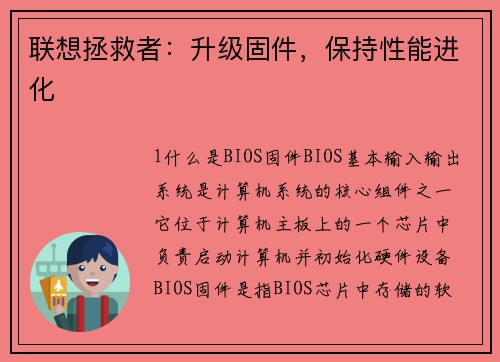 联想拯救者：升级固件，保持性能进化

1什么是BIOS固件BIOS基本输入输出系统是计算机系统的核心组件之一它位于计算机主板上的一个芯片中负责启动计算机并初始化硬件设备BIOS固件是指BIOS芯片中存储的软